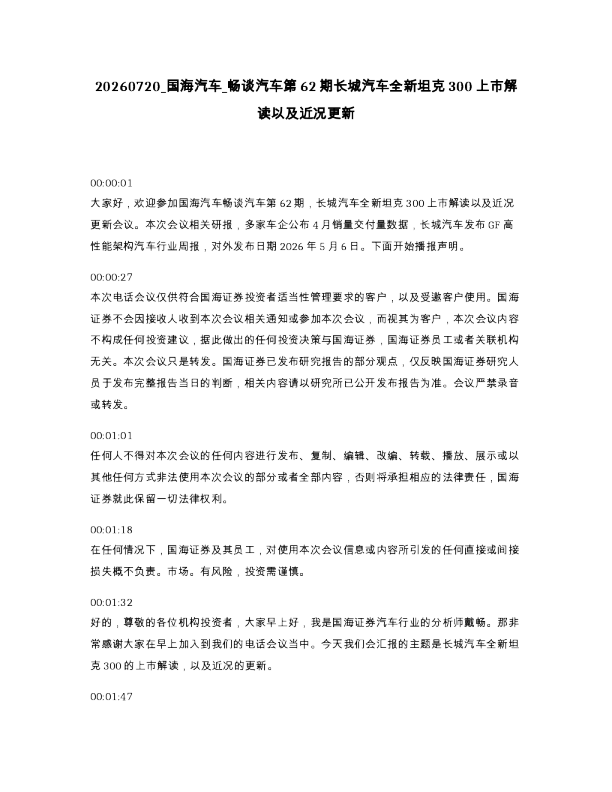 20260720_国海汽车_畅谈汽车第62期长城汽车全新坦克300上市解读以及近况更新

00:00:01
大家好，欢迎参加国海汽车畅谈汽车第62期，长城汽车全新坦克300上市解读以及近况更新会议。本次会议相关研报，多家车企公布4月销量交付量数据，长城汽车发布GF高性能架构汽车行业周报，对外发布日期2026年5月6日。下面开始播报声明。

00:00:27
本次电话会议仅供符合国海证券投资者适当性管理要求的客户，以及受邀客户使用。国海证券不会因接收人收到本次会议相关通知或参加本次会议，而视其为客户，本次会议内容不构成任何投资建议，据此做出的任何投资决策与国海证券，国海证券员工或者关联机构无关。本次会议只是转发。国海证券已发布研究报告的部分观点，仅反映国海证券研究人员于发布完整报告当日的判断，相关内容请以研究所已公开发布报告为准。会议严禁录音或转发。

00:01:01
任何人不得对本次会议的任何内容进行发布、复制、编辑、改编、转载、播放、展示或以其他任何方式非法使用本次会议的部分或者全部内容，否则将承担相应的法律责任，国海证券就此保留一切法律权利。

00:01:18
在任何情况下，国海证券及其员工，对使用本次会议信息或内容所引发的任何直接或间接损失概不负责。市场。有风险，投资需谨慎。

00:01:32
好的，尊敬的各位机构投资者，大家早上好，我是国海证券汽车行业的分析师戴畅。那非常感谢大家在早上加入到我们的电话会议当中。今天我们会汇报的主题是长城汽车全新坦克300的上市解读，以及近况的更新。

00:01:47